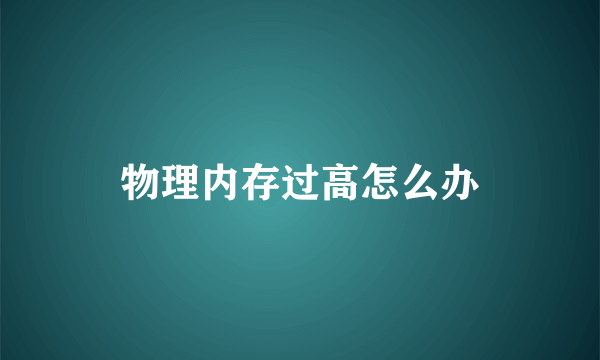 物理内存过高怎么办